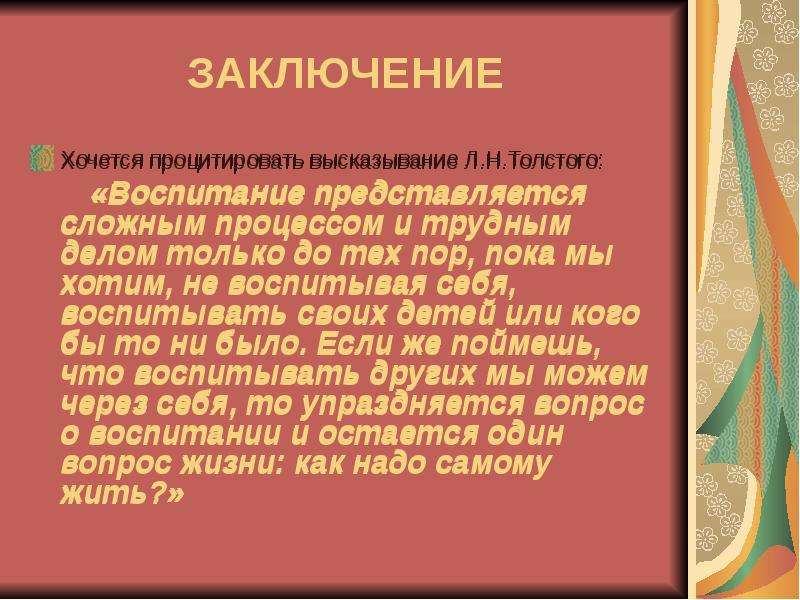 ЗАКЛЮЧЕНИЕ

Хочется процитировать высказывание Л.Н.Толстого:

«Воспитание представляется сложным процессом и трудным делом только до тех пор, пока мы хотим, не воспитывая себя, воспитывать своих детей или кого бы то ни было. Если же поймешь, что воспитывать других мы можем через себя, то упраздняется вопрос о воспитании и остается один вопрос жизни: как надо самому жить?»